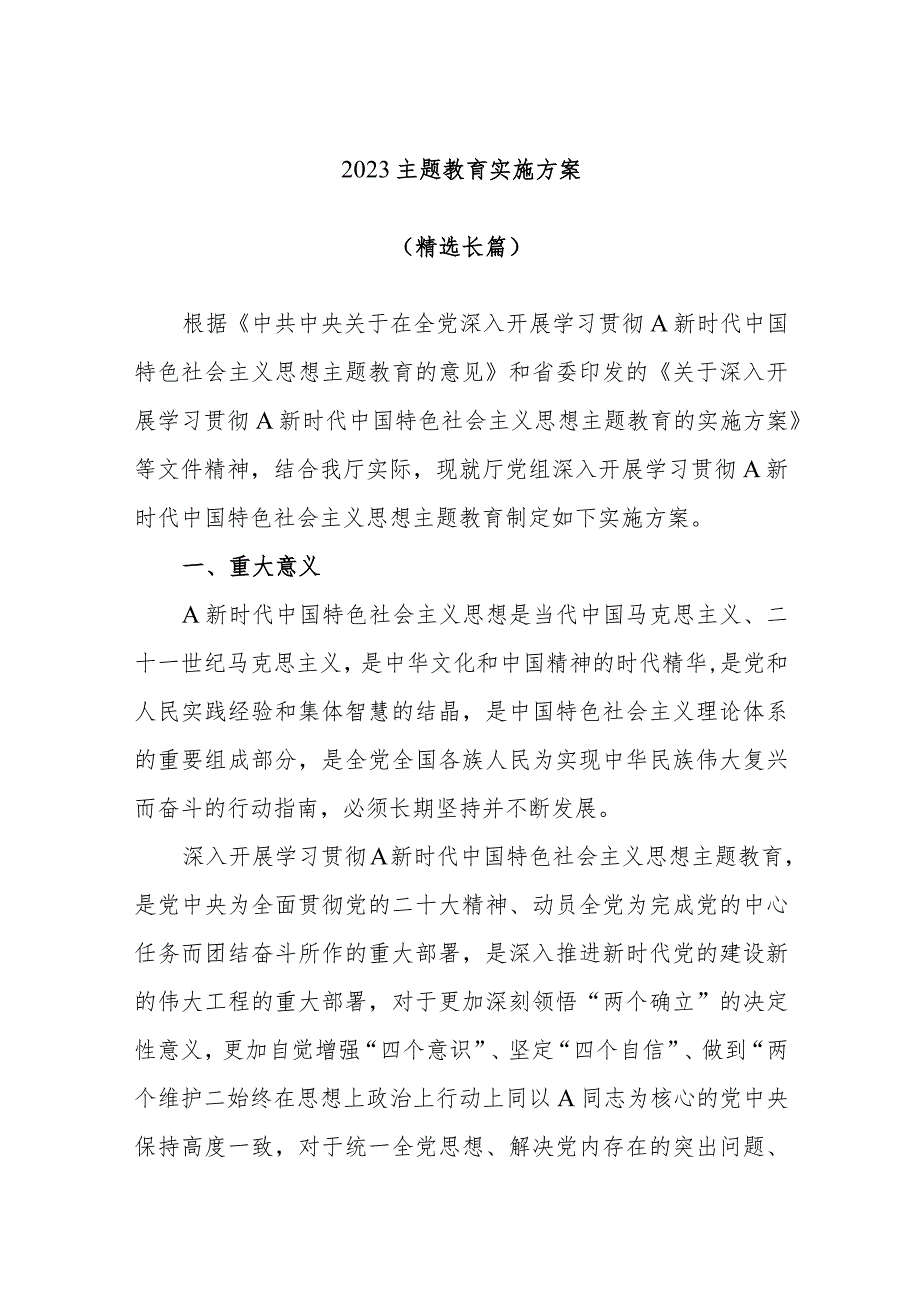 2023主题教育实施方案

（精选长篇）

根据《中共中央关于在全党深入开展学习贯彻A新时代中国特色社会主义思想主题教育的意见》和省委印发的《关于深入开展学习贯彻A新时代中国特色社会主义思想主题教育的实施方案》等文件精神，结合我厅实际，现就厅党组深入开展学习贯彻A新时代中国特色社会主义思想主题教育制定如下实施方案。

一、重大意义

A新时代中国特色社会主义思想是当代中国马克思主义、二十一世纪马克思主义，是中华文化和中国精神的时代精华，是党和人民实践经验和集体智慧的结晶，是中国特色社会主义理论体系的重要组成部分，是全党全国各族人民为实现中华民族伟大复兴而奋斗的行动指南，必须长期坚持并不断发展。

深入开展学习贯彻A新时代中国特色社会主义思想主题教育，是党中央为全面贯彻党的二十大精神、动员全党为完成党的中心任务而团结奋斗所作的重大部署，是深入推进新时代党的建设新的伟大工程的重大部署，对于更加深刻领悟“两个确立”的决定性意义，更加自觉增强“四个意识”、坚定“四个自信”、做到“两个维护二始终在思想上政治上行动上同以A同志为核心的党中央保持高度一致，对于统一全党思想、解决党内存在的突出问题、